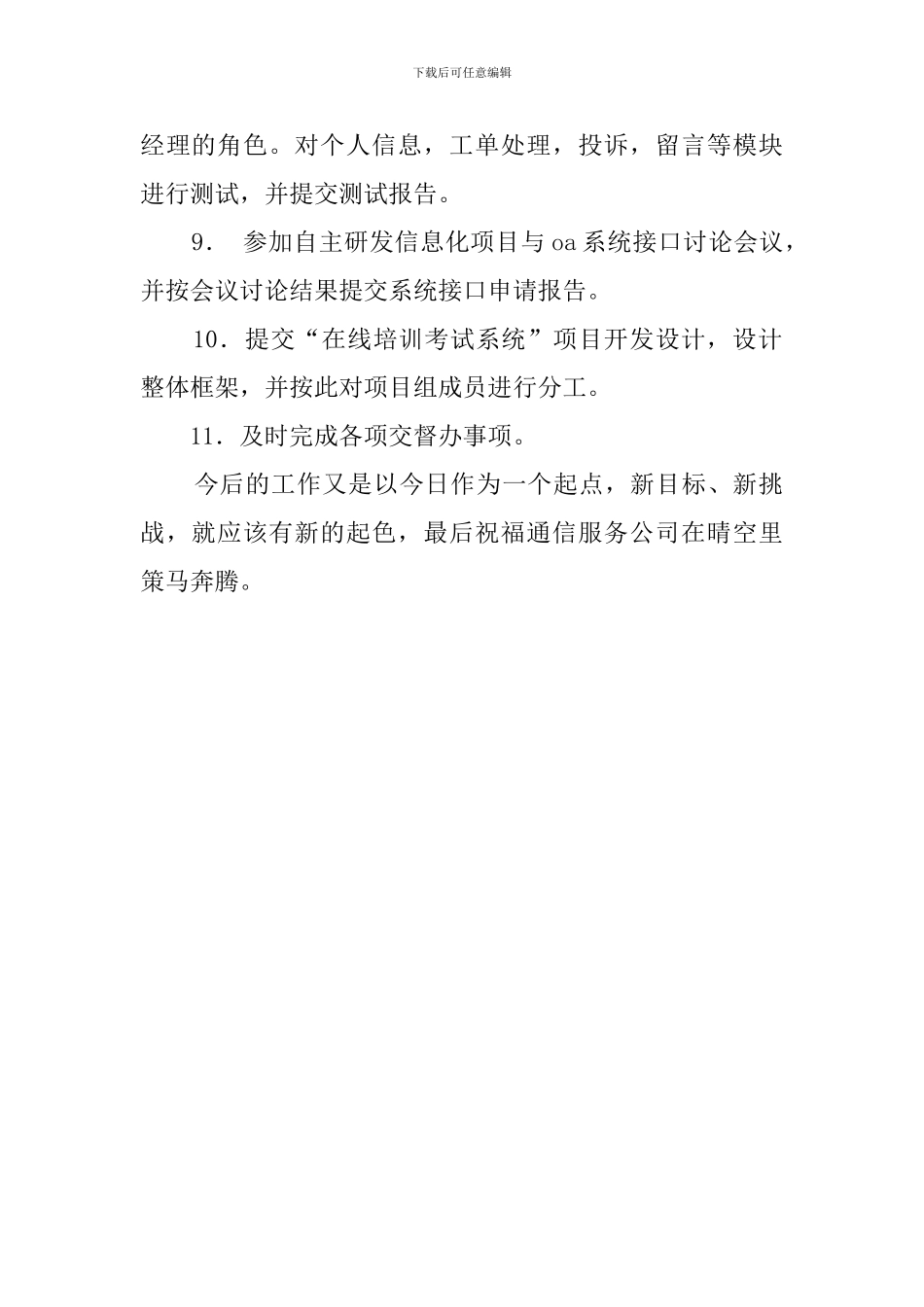 下载后可任意编辑

经理的角色。对个人信息，工单处理，投诉，留言等模块进行测试，并提交测试报告。

9. 参加自主研发信息化项目与 oa 系统接口讨论会议，并按会议讨论结果提交系统接口申请报告。

10．提交“在线培训考试系统”项目开发设计，设计整体框架，并按此对项目组成员进行分工。

11．及时完成各项交督办事项。

今后的工作又是以今日作为一个起点，新目标、新挑战，就应该有新的起色，最后祝福通信服务公司在晴空里策马奔腾。